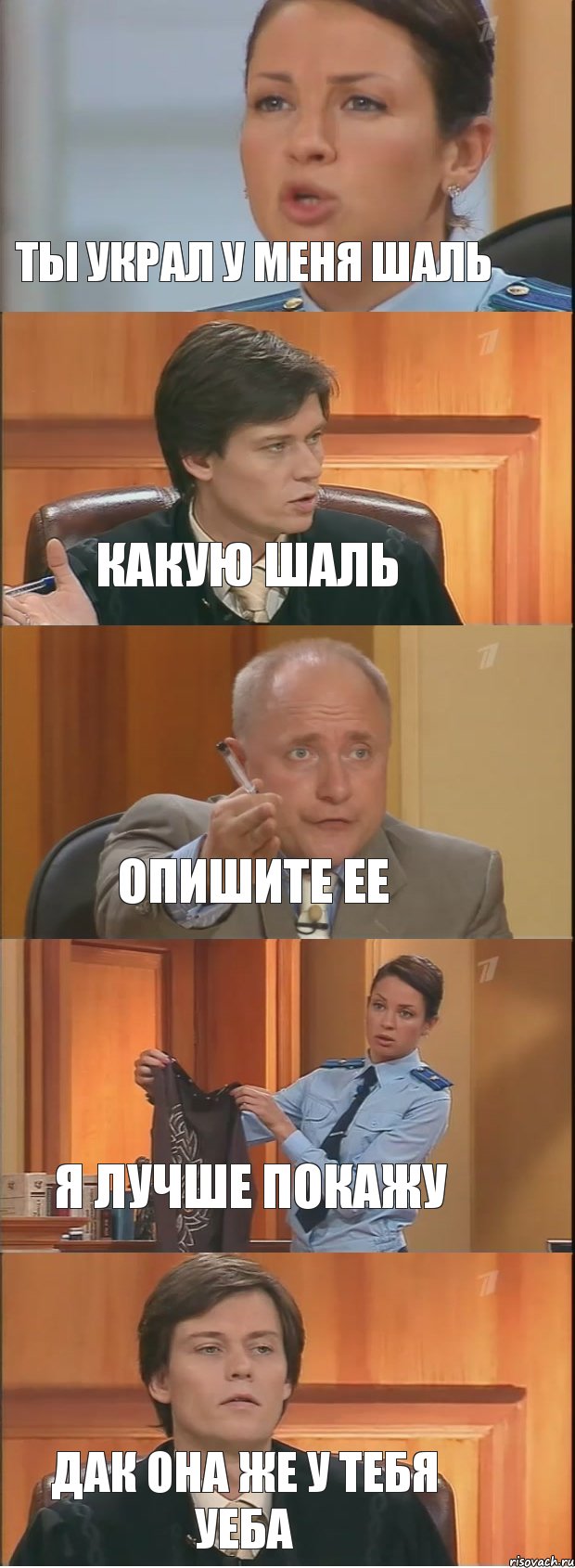 ТЫ УКРАЛ У МЕНЯ ШАЛЬ

КАКУЮ ШАЛЬ

ОПИШИТЕ ЕЕ

Я ЛУЧШЕ ПОКАЖУ

ДАК ОНА ЖЕ У ТЕБЯ УЕБА

risovach.ru